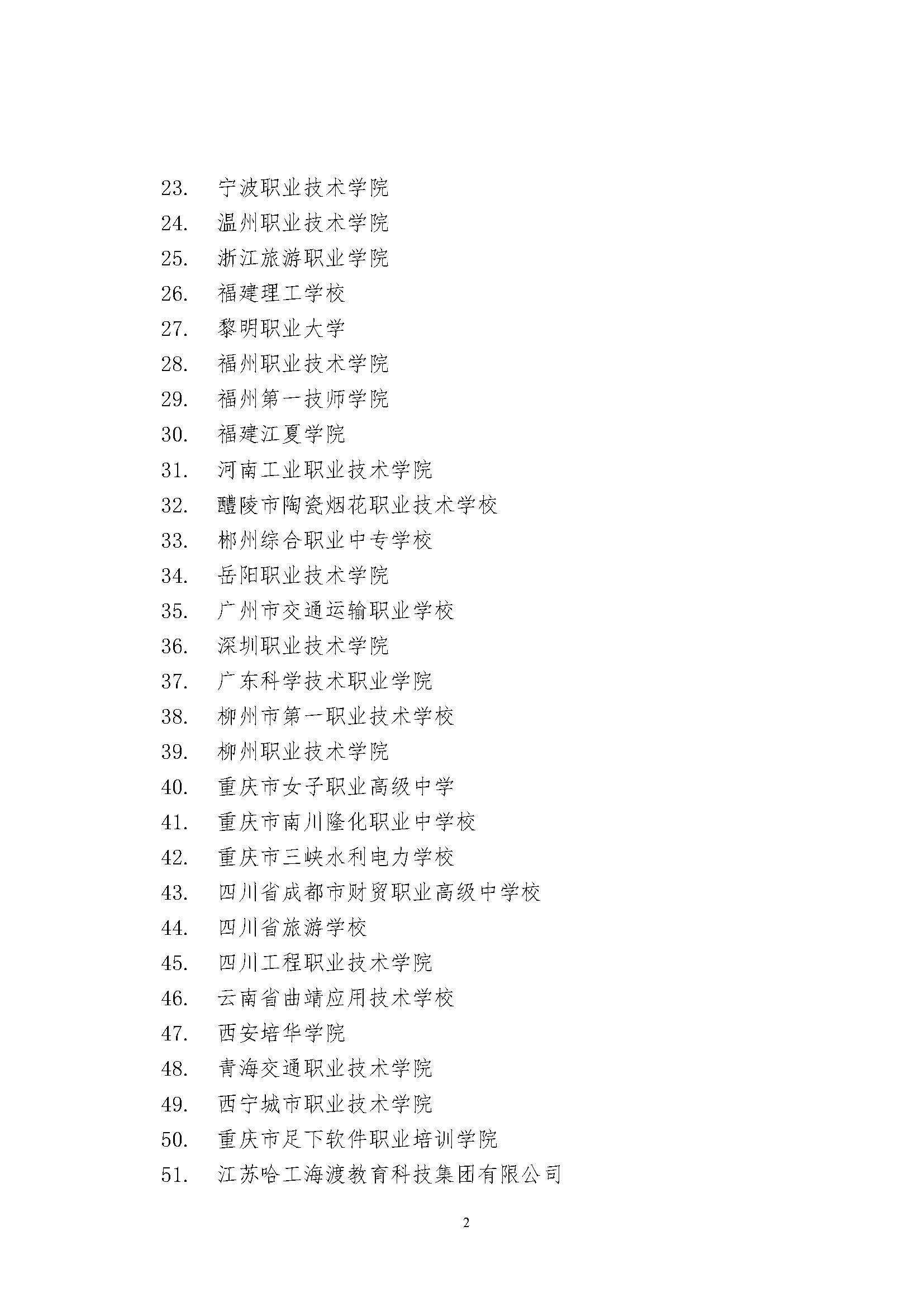 23. 宁波职业技术学院
24. 温州职业技术学院
25. 浙江旅游职业学院
26. 福建理工学校
27. 黎明职业大学
28. 福州职业技术学院
29. 福州第一技师学院
30. 福建江夏学院
31. 河南工业职业技术学院
32. 醴陵市陶瓷烟花职业技术学校
33. 郴州综合职业中专学校
34. 岳阳职业技术学院
35. 广州市交通运输职业学校
36. 深圳职业技术学院
37. 广东科学技术职业学院
38. 柳州市第一职业技术学校
39. 柳州职业技术学院
40. 重庆市女子职业高级中学
41. 重庆市南川隆化职业中学校
42. 重庆市三峡水利电力学校
43. 四川省成都市财贸职业高级中学校
44. 四川省旅游学校
45. 四川工程职业技术学院
46. 云南省曲靖应用技术学校
47. 西安培华学院
48. 青海交通职业技术学院
49. 西宁城市职业技术学院
50. 重庆市足下软件职业培训学院
51. 江苏哈工海渡教育科技集团有限公司

2